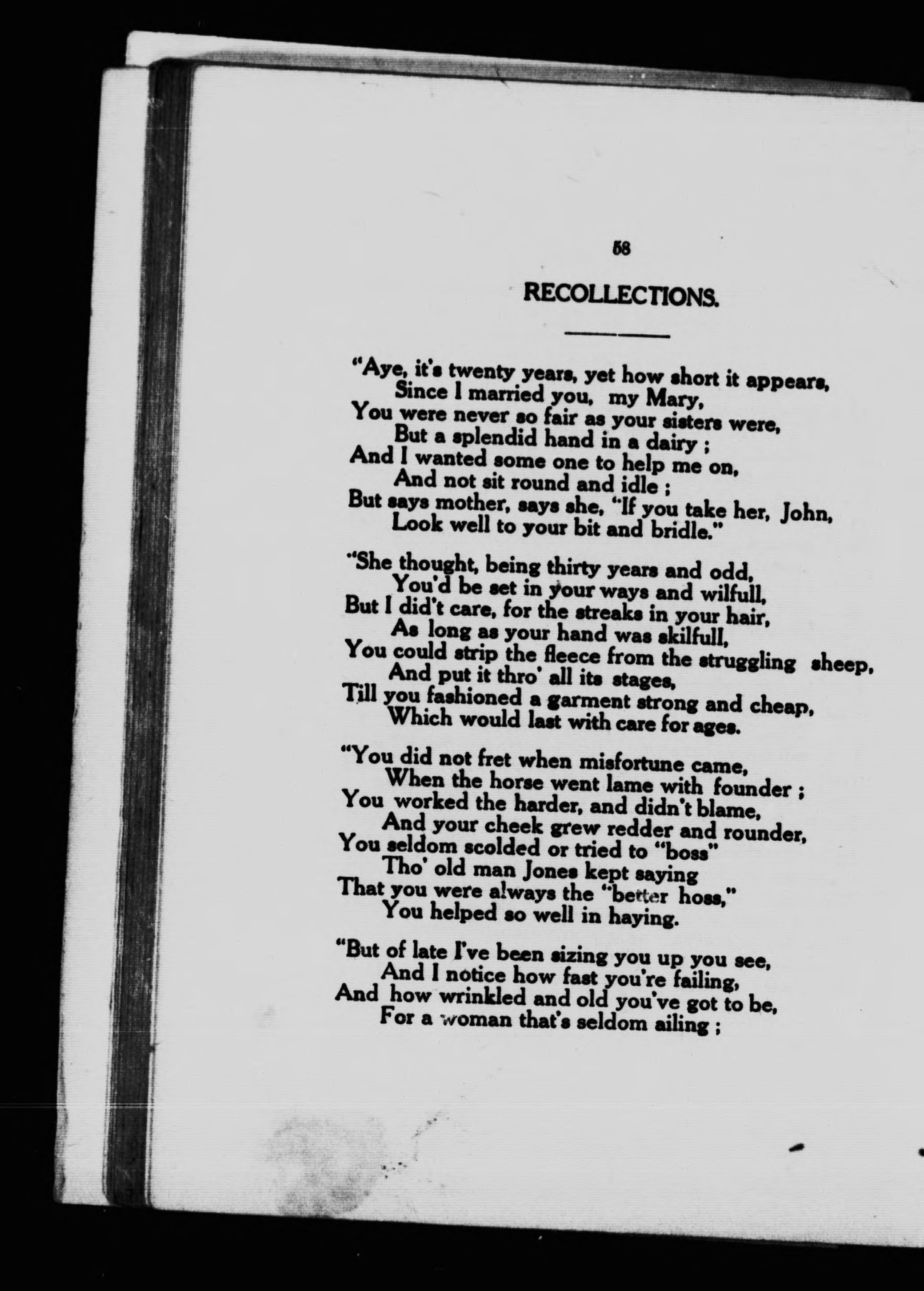 58

RECOLLECTIONS.

"Aye, it's twenty years, yet how short it appears,
Since I married you, my Mary,
You were never so fair as your sisters were,
But a splendid hand in a dairy ;
And I wanted some one to help me on,
And not sit round and idle ;
But says mother, says she, "If you take her, John,
Look well to your bit and bridle."

"She thought, being thirty years and odd,
You'd be set in your ways and wilfull,
But I did't care, for the streaks in your hair,
As long as your hand was skilfull,
You could strip the fleece from the struggling sheep,
And put it thro' all its stages,
Till you fashioned a garment strong and cheap,
Which would last with care for ages.

"You did not fret when misfortune came,
When the horse went lame with founder ;
You worked the harder, and didn't blame,
And your cheek grew redder and rounder,
You seldom scolded or tried to "boss"
Tho' old man Jones kept saying
That you were always the "better hoss,"
You helped so well in haying.

"But of late I've been sizing you up you see,
And I notice how fast you're failing,
And how wrinkled and old you've got to be,
For a woman that's seldom ailing ;